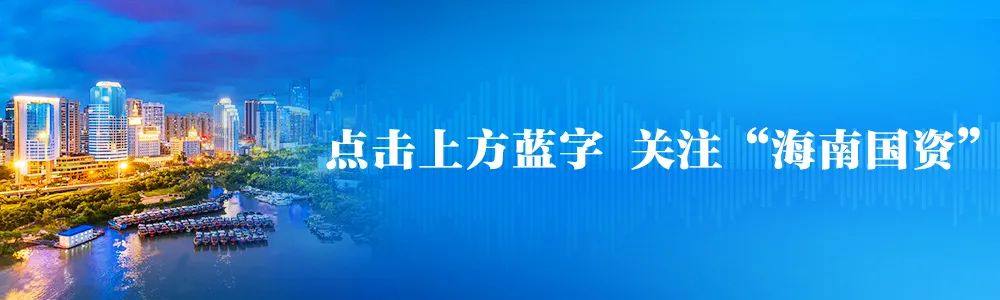 点击上方蓝字 关注“海南国资”